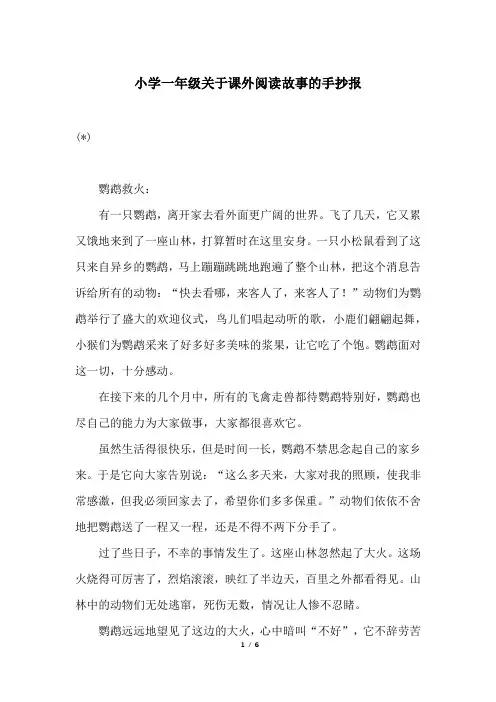 小学一年级关于课外阅读故事的手抄报

(*)

鹦鹉救火：

有一只鹦鹉，离开家去看外面更广阔的世界。飞了几天，它又累又饿地来到了一座山林，打算暂时在这里安身。一只小松鼠看到了这只来自异乡的鹦鹉，马上蹦蹦跳跳地跑遍了整个山林，把这个消息告诉给所有的动物：“快去看哪，来客人了，来客人了！”动物们为鹦鹉举行了盛大的欢迎仪式，鸟儿们唱起动听的歌，小鹿们翩翩起舞，小猴们为鹦鹉采来了好多好多美味的浆果，让它吃了个饱。鹦鹉面对这一切，十分感动。

在接下来的几个月中，所有的飞禽走兽都待鹦鹉特别好，鹦鹉也尽自己的能力为大家做事，大家都很喜欢它。

虽然生活得很快乐，但是时间一长，鹦鹉不禁思念起自己的家乡来。于是它向大家告别说：“这么多天来，大家对我的照顾，使我非常感激，但我必须回家去了，希望你们多多保重。”动物们依依不舍地把鹦鹉送了一程又一程，还是不得不两下分手了。

过了些日子，不幸的事情发生了。这座山林忽然起了大火。这场火烧得可厉害了，烈焰滚滚，映红了半边天，百里之外都看得见。山林中的动物们无处逃窜，死伤无数，情况让人惨不忍睹。

鹦鹉远远地望见了这边的大火，心中暗叫“不好”，它不辞劳苦

1 / 6